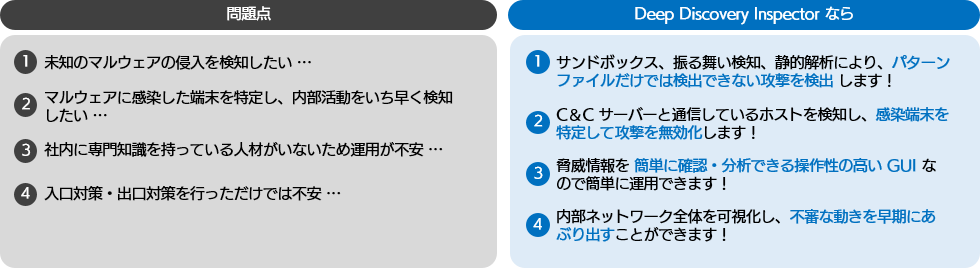 問題点

1 未知のマルウェアの侵入を検知したい …

2 マルウェアに感染した端末を特定し、内部活動をいち早く検知したい …

3 社内に専門知識を持っている人材がいないため運用が不安 …

4 入口対策・出口対策を行っただけでは不安 …

Deep Discovery Inspector なら

1 サンドボックス、振る舞い検知、静的解析により、パターンファイルだけでは検出できない攻撃を検出 します！

2 C&C サーバーと通信しているホストを検知し、感染端末を特定して攻撃を無効化します！

3 脅威情報を 簡単に確認・分析できる操作性の高い GUI なので簡単に運用できます！

4 内部ネットワーク全体を可視化し、不審な動きを早期にあぶり出すことができます！